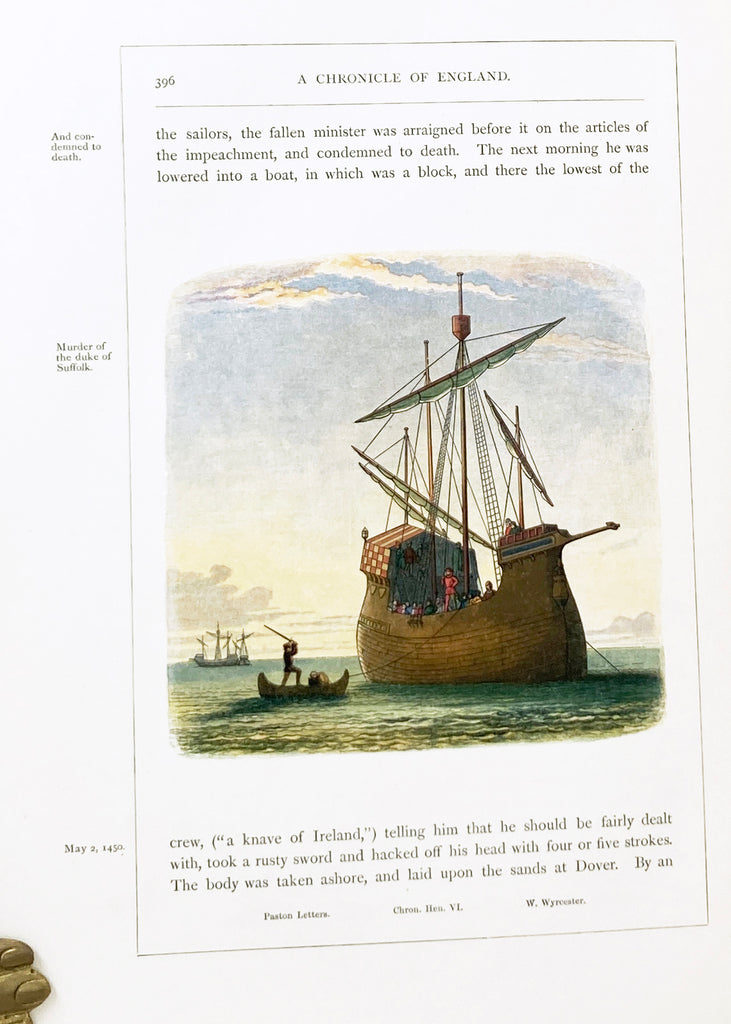 396 A CHRONICLE OF ENGLAND.

And condemned to death.

the sailors, the fallen minister was arraigned before it on the articles of the impeachment, and condemned to death. The next morning he was lowered into a boat, in which was a block, and there the lowest of the

Murder of the duke of Suffolk.

May 2, 1450.

crew, ("a knave of Ireland,") telling him that he should be fairly dealt with, took a rusty sword and hacked off his head with four or five strokes. The body was taken ashore, and laid upon the sands at Dover. By an

Paston Letters. Chron. Hen. VI. W. Wyrcester.